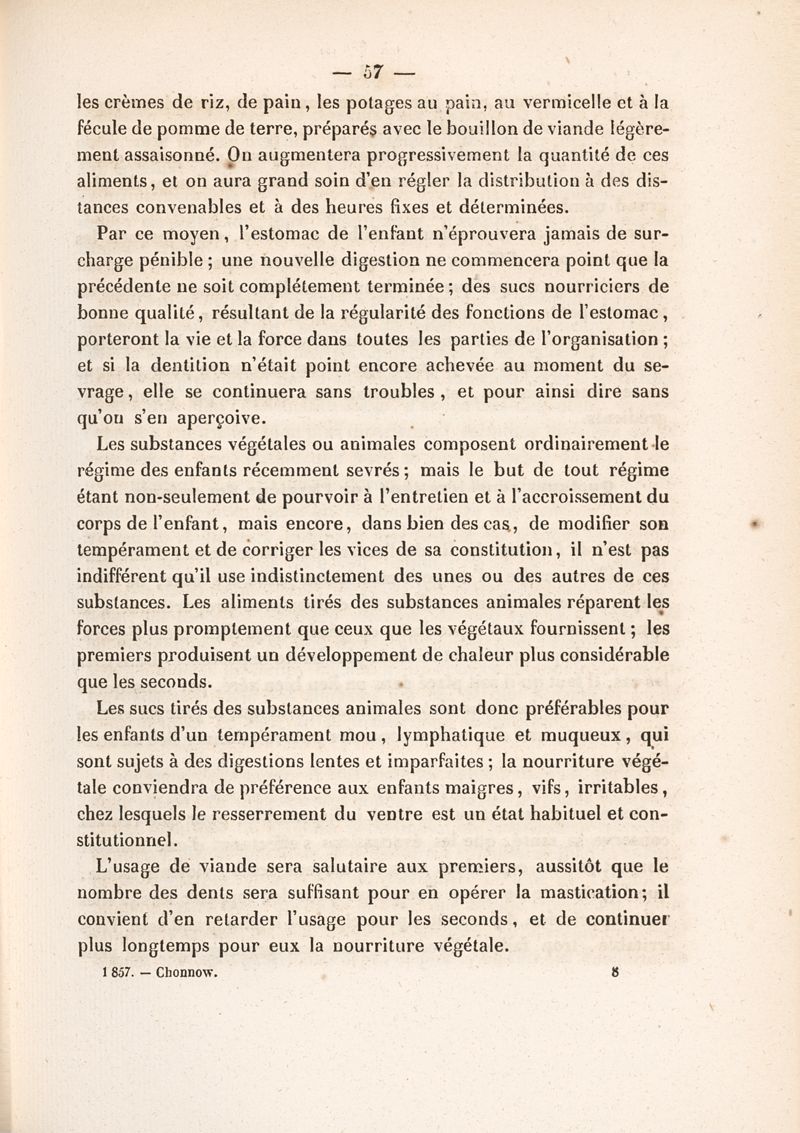 — 57 —

les crèmes de riz, de pain, les potages au pain, au vermicelle et à la fécule de pomme de terre, préparés avec le bouillon de viande légèrement assaisonné. On augmentera progressivement la quantité de ces aliments, et on aura grand soin d'en régler la distribution à des distances convenables et à des heures fixes et déterminées.

Par ce moyen, l'estomac de l'enfant n'éprouvera jamais de surcharge pénible ; une nouvelle digestion ne commencera point que la précédente ne soit complétement terminée ; des sucs nourriciers de bonne qualité, résultant de la régularité des fonctions de l'estomac, porteront la vie et la force dans toutes les parties de l'organisation ; et si la dentition n'était point encore achevée au moment du sevrage, elle se continuera sans troubles, et pour ainsi dire sans qu'on s'en aperçoive.

Les substances végétales ou animales composent ordinairement le régime des enfants récemment sevrés ; mais le but de tout régime étant non-seulement de pourvoir à l'entretien et à l'accroissement du corps de l'enfant, mais encore, dans bien des cas, de modifier son tempérament et de corriger les vices de sa constitution, il n'est pas indifférent qu'il use indistinctement des unes ou des autres de ces substances. Les aliments tirés des substances animales réparent les forces plus promptement que ceux que les végétaux fournissent ; les premiers produisent un développement de chaleur plus considérable que les seconds.

Les sucs tirés des substances animales sont donc préférables pour les enfants d'un tempérament mou, lymphatique et muqueux, qui sont sujets à des digestions lentes et imparfaites ; la nourriture végétale conviendra de préférence aux enfants maigres, vifs, irritables, chez lesquels le resserrement du ventre est un état habituel et constitutionnel.

L'usage de viande sera salutaire aux premiers, aussitôt que le nombre des dents sera suffisant pour en opérer la mastication ; il convient d'en retarder l'usage pour les seconds, et de continuer plus longtemps pour eux la nourriture végétale.

1 857. — Chonnow. 8